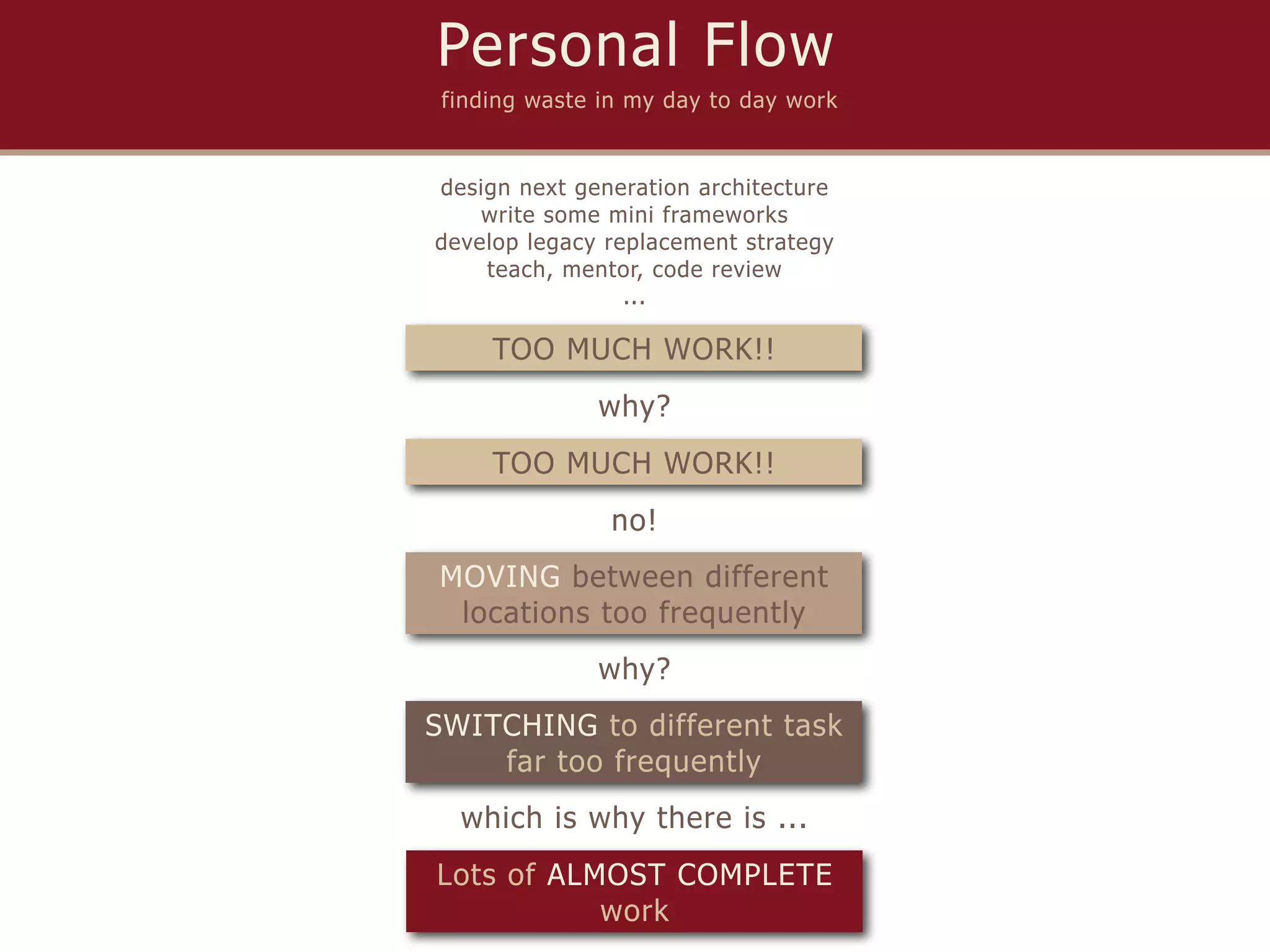 Personal Flow

finding waste in my day to day work

design next generation architecture
write some mini frameworks
develop legacy replacement strategy
teach, mentor, code review
...

TOO MUCH WORK!!

why?

TOO MUCH WORK!!

no!

MOVING between different locations too frequently

why?

SWITCHING to different task far too frequently

which is why there is ...

Lots of ALMOST COMPLETE work